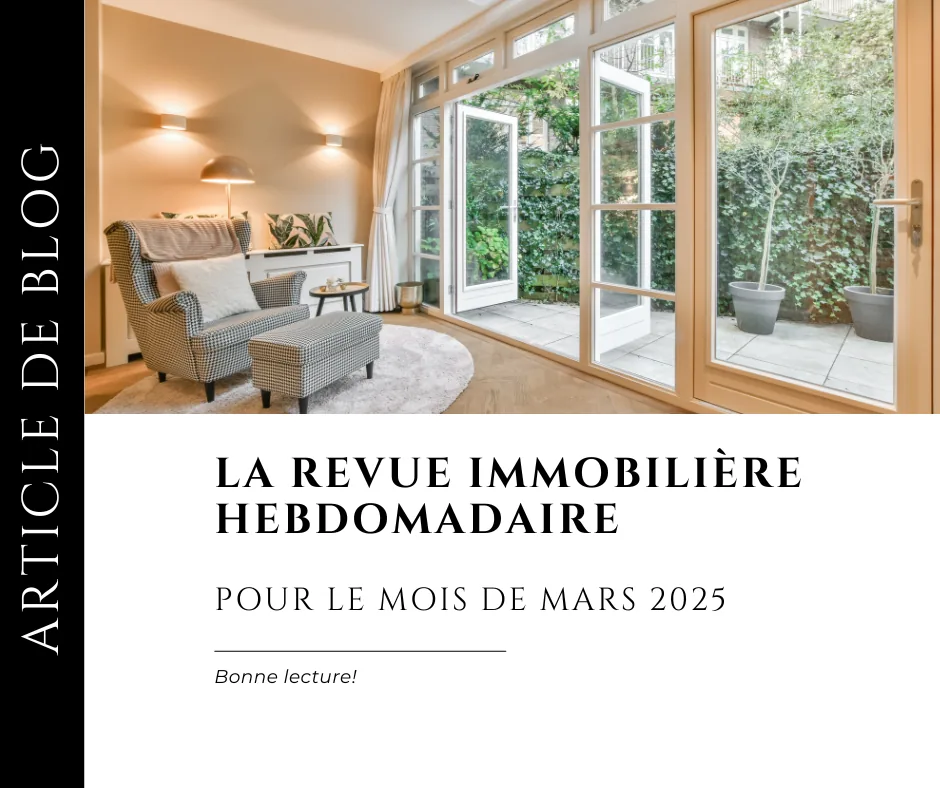 ARTICLE DE BLOG

LA REVUE IMMOBILIÈRE HEBDOMADAIRE

POUR LE MOIS DE MARS 2025

Bonne lecture!